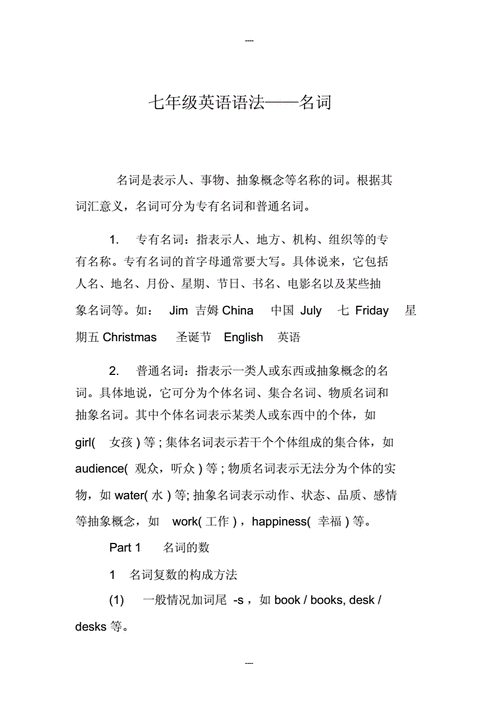 ---

七年级英语语法——名词

名词是表示人、事物、抽象概念等名称的词。根据其词汇意义，名词可分为专有名词和普通名词。

1. 专有名词：指表示人、地方、机构、组织等的专有名称。专有名词的首字母通常要大写。具体说来，它包括人名、地名、月份、星期、节日、书名、电影名以及某些抽象名词等。如： Jim 吉姆 China 中国 July 七 Friday 星期五 Christmas 圣诞节 English 英语

2. 普通名词：指表示一类人或东西或抽象概念的名词。具体地说，它可分为个体名词、集合名词、物质名词和抽象名词。其中个体名词表示某类人或东西中的个体，如 girl( 女孩 ) 等 ; 集体名词表示若干个个体组成的集合体，如 audience( 观众，听众 ) 等 ; 物质名词表示无法分为个体的实物，如 water( 水 ) 等; 抽象名词表示动作、状态、品质、感情等抽象概念，如 work( 工作 ) ，happiness( 幸福 ) 等。

Part 1 名词的数

1 名词复数的构成方法

(1) 一般情况加词尾 -s ，如 book / books, desk / desks 等。

---